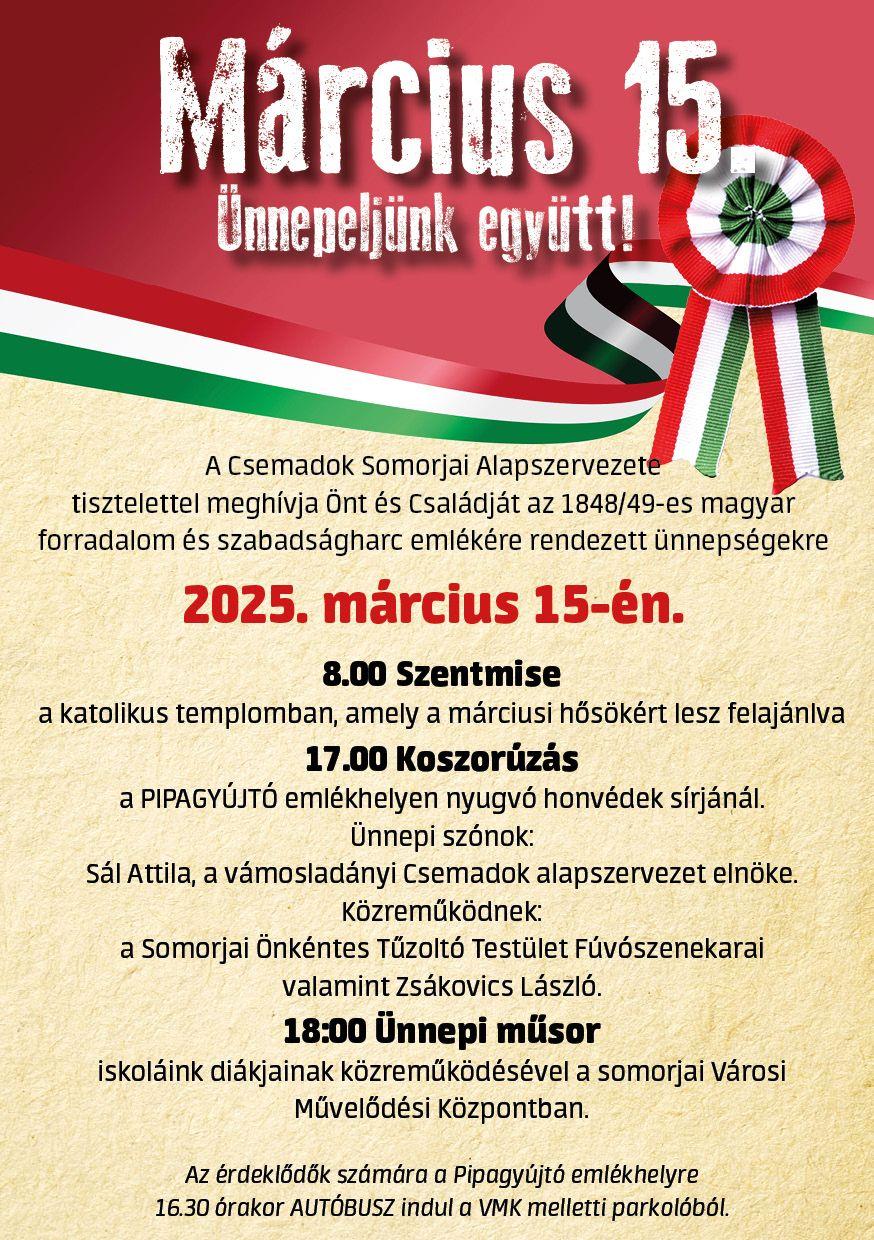 Március 15.
Ünnepeljünk együtt!

A Csemadok Somorjai Alapszervezete tisztelettel meghívja Önt és Családját az 1848/49-es magyar forradalom és szabadságharc emlékére rendezett ünnepségekre

2025. március 15-én.

8.00 Szentmise
a katolikus templomban, amely a márciusi hősökért lesz felajánlva

17.00 Koszorúzás
a PIPAGYÚJTÓ emlékhelyen nyugvó honvédek sírjánál.
Ünnepi szónok:
Sál Attila, a vámosladányi Csemadok alapszervezet elnöke.
Közreműködnek:
a Somorjai Önkéntes Tűzoltó Testület Fúvószenekarai
valamint Zsákovics László.

18:00 Ünnepi műsor
iskoláink diákjainak közreműködésével a somorjai Városi Művelődési Központban.

Az érdeklődők számára a Pipagyújtó emlékhelyre 16.30 órakor AUTÓBUSZ indul a VMK melletti parkolóból.